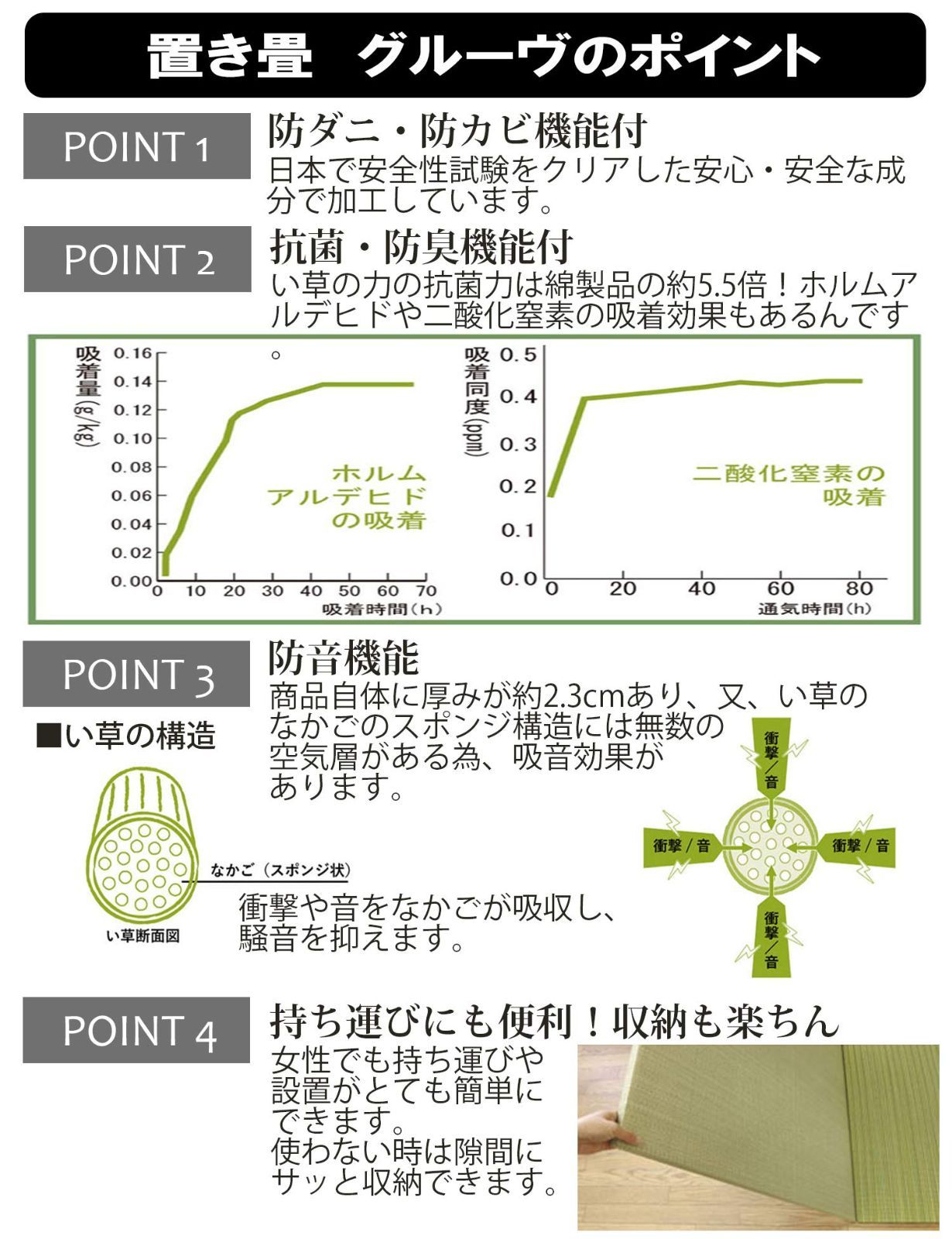 置き畳 グルーヴのポイント

POINT 1

防ダニ・防カビ機能付

日本で安全性試験をクリアした安心・安全な成分で加工しています。

POINT 2

抗菌・防臭機能付

い草の力の抗菌力は綿製品の約5.5倍！ホルムアルデヒドや二酸化窒素の吸着効果もあるんです。

吸着量(g/kg)
0.16
0.14
0.12
0.10
0.08
0.06
0.04
0.02
0.00
0 10 20 30 40 50 60 70
吸着時間(h)
ホルムアルデヒドの吸着

吸着同度(ppm)
0.5
0.4
0.3
0.2
0.1
0.0
0 20 40 60 80
通気時間(h)
二酸化窒素の吸着

POINT 3

防音機能

商品自体に厚みが約2.3cmあり、又、い草のなかごのスポンジ構造には無数の空気層がある為、吸音効果があります。

■い草の構造

なかご（スポンジ状）

い草断面図

衝撃や音をなかごが吸収し、騒音を抑えます。

衝撃／音
衝撃／音
衝撃／音
衝撃／音

POINT 4

持ち運びにも便利！収納も楽ちん

女性でも持ち運びや設置がとても簡単にできます。
使わない時は隙間にサッと収納できます。